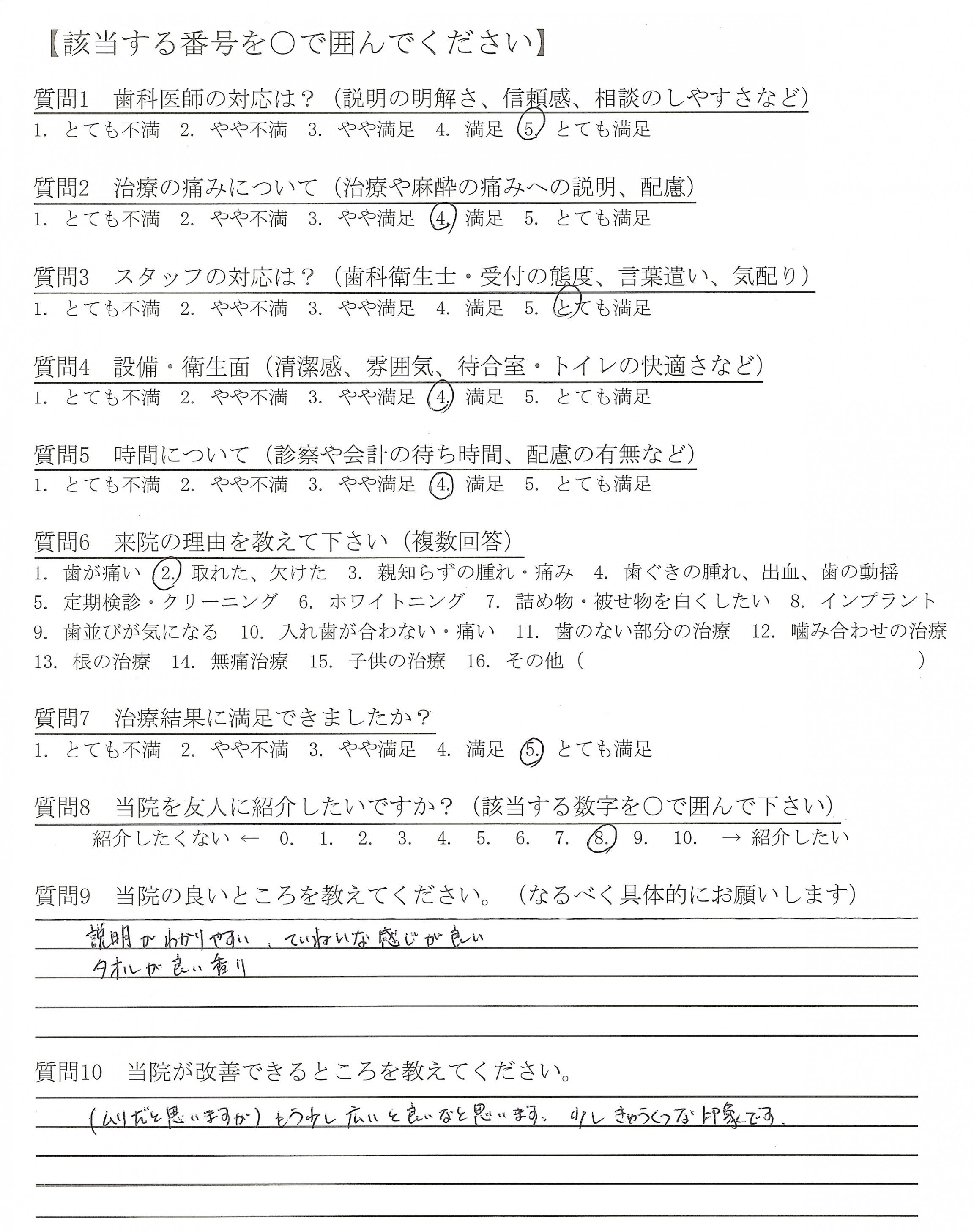 【該当する番号を○で囲んでください】

質問1　歯科医師の対応は？（説明の明解さ、信頼感、相談のしやすさなど）
1. とても不満　2. やや不満　3. やや満足　4. 満足　5. とても満足

質問2　治療の痛みについて（治療や麻酔の痛みへの説明、配慮）
1. とても不満　2. やや不満　3. やや満足　4. 満足　5. とても満足

質問3　スタッフの対応は？（歯科衛生士・受付の態度、言葉遣い、気配り）
1. とても不満　2. やや不満　3. やや満足　4. 満足　5. とても満足

質問4　設備・衛生面（清潔感、雰囲気、待合室・トイレの快適さなど）
1. とても不満　2. やや不満　3. やや満足　4. 満足　5. とても満足

質問5　時間について（診察や会計の待ち時間、配慮の有無など）
1. とても不満　2. やや不満　3. やや満足　4. 満足　5. とても満足

質問6　来院の理由を教えて下さい（複数回答）
1. 歯が痛い　2. 取れた、欠けた　3. 親知らずの腫れ・痛み　4. 歯ぐきの腫れ、出血、歯の動揺　5. 定期検診・クリーニング　6. ホワイトニング　7. 詰め物・被せ物を白くしたい　8. インプラント　9. 歯並びが気になる　10. 入れ歯が合わない・痛い　11. 歯のない部分の治療　12. 噛み合わせの治療　13. 根の治療　14. 無痛治療　15. 子供の治療　16. その他（　　　）

質問7　治療結果に満足できましたか？
1. とても不満　2. やや不満　3. やや満足　4. 満足　5. とても満足

質問8　当院を友人に紹介したいですか？（該当する数字を○で囲んで下さい）
紹介したくない ← 0. 1. 2. 3. 4. 5. 6. 7. 8. 9. 10. → 紹介したい

質問9　当院の良いところを教えてください。（なるべく具体的にお願いします）
説明がわかりやすい、ていねいな感じが良い
タオルが良い香り

質問10　当院が改善できるところを教えてください。
（ムリだと思いますが）もう少し広いと良いなと思います。少しきゅうくつな印象です。